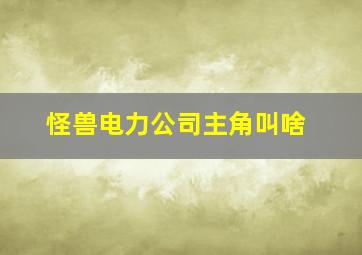 怪兽电力公司主角叫啥